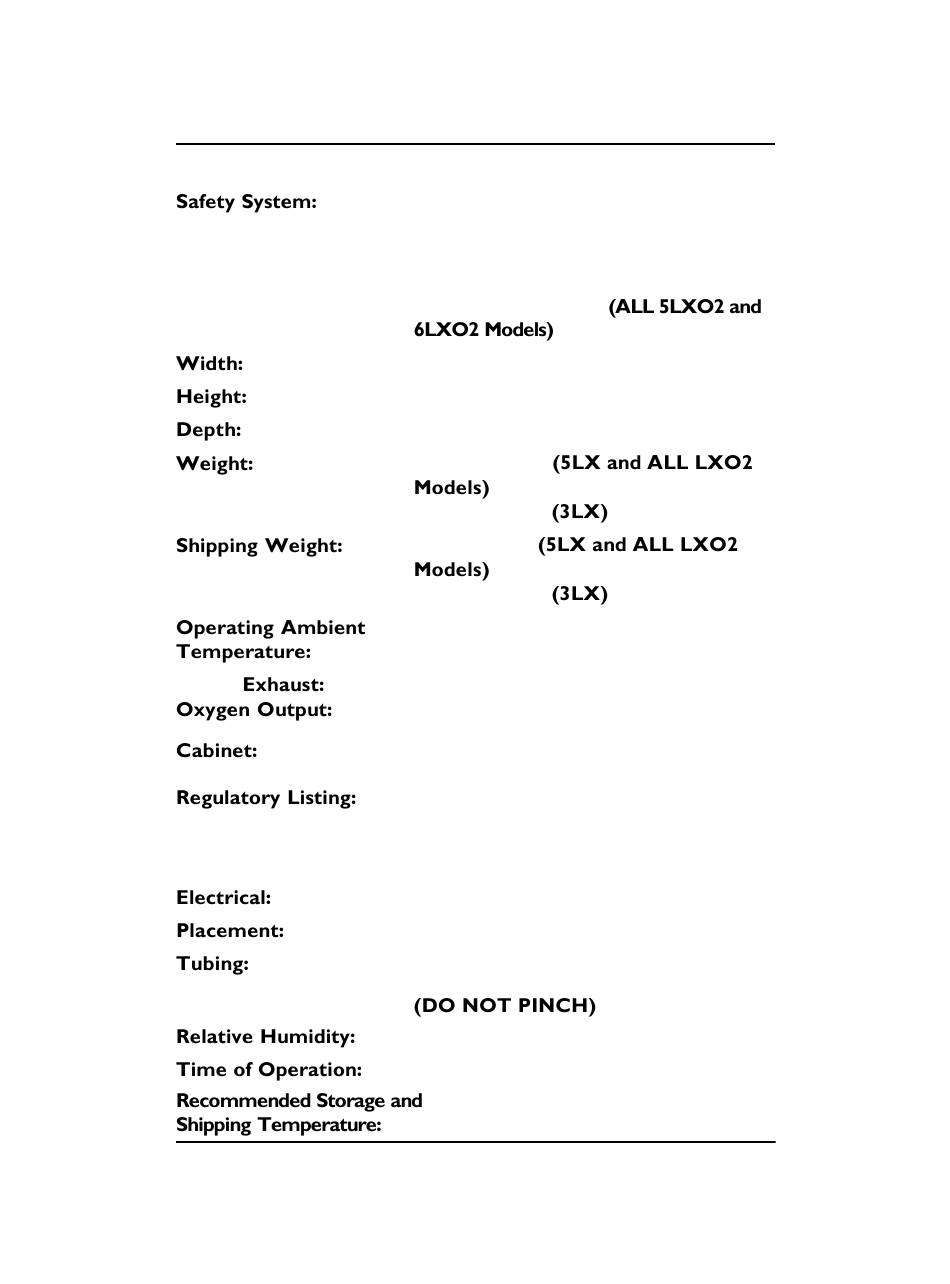 Safety System:

(ALL 5LXO2 and 6LXO2 Models)

Width:

Height:

Depth:

Weight: (5LX and ALL LXO2 Models)
(3LX)

Shipping Weight: (5LX and ALL LXO2 Models)
(3LX)

Operating Ambient Temperature:

Exhaust:

Oxygen Output:

Cabinet:

Regulatory Listing:

Electrical:

Placement:

Tubing:

(DO NOT PINCH)

Relative Humidity:

Time of Operation:

Recommended Storage and Shipping Temperature: